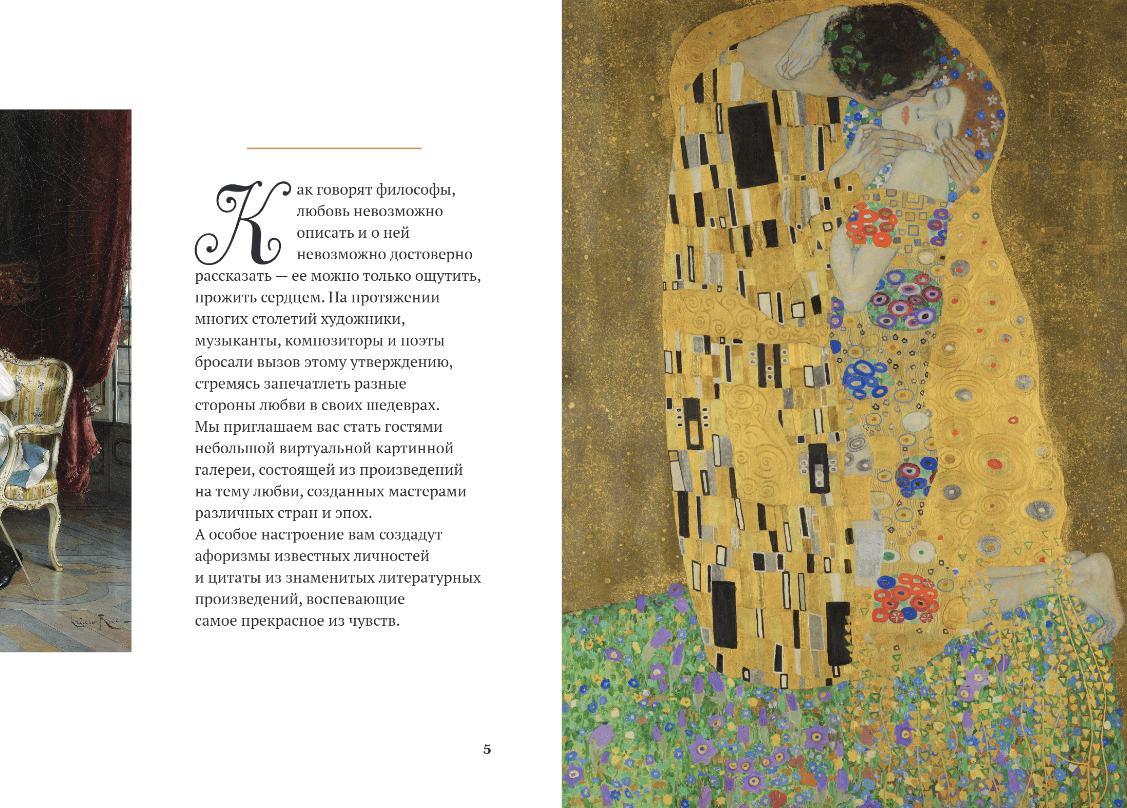 Как говорят философы, любовь невозможно описать и о ней невозможно достоверно рассказать — ее можно только ощутить, прожить сердцем. На протяжении многих столетий художники, музыканты, композиторы и поэты бросали вызов этому утверждению, стремясь запечатлеть разные стороны любви в своих шедеврах. Мы приглашаем вас стать гостями небольшой виртуальной картинной галереи, состоящей из произведений на тему любви, созданных мастерами различных стран и эпох.
А особое настроение вам создадут афоризмы известных личностей и цитаты из знаменитых литературных произведений, воспевающие самое прекрасное из чувств.

5